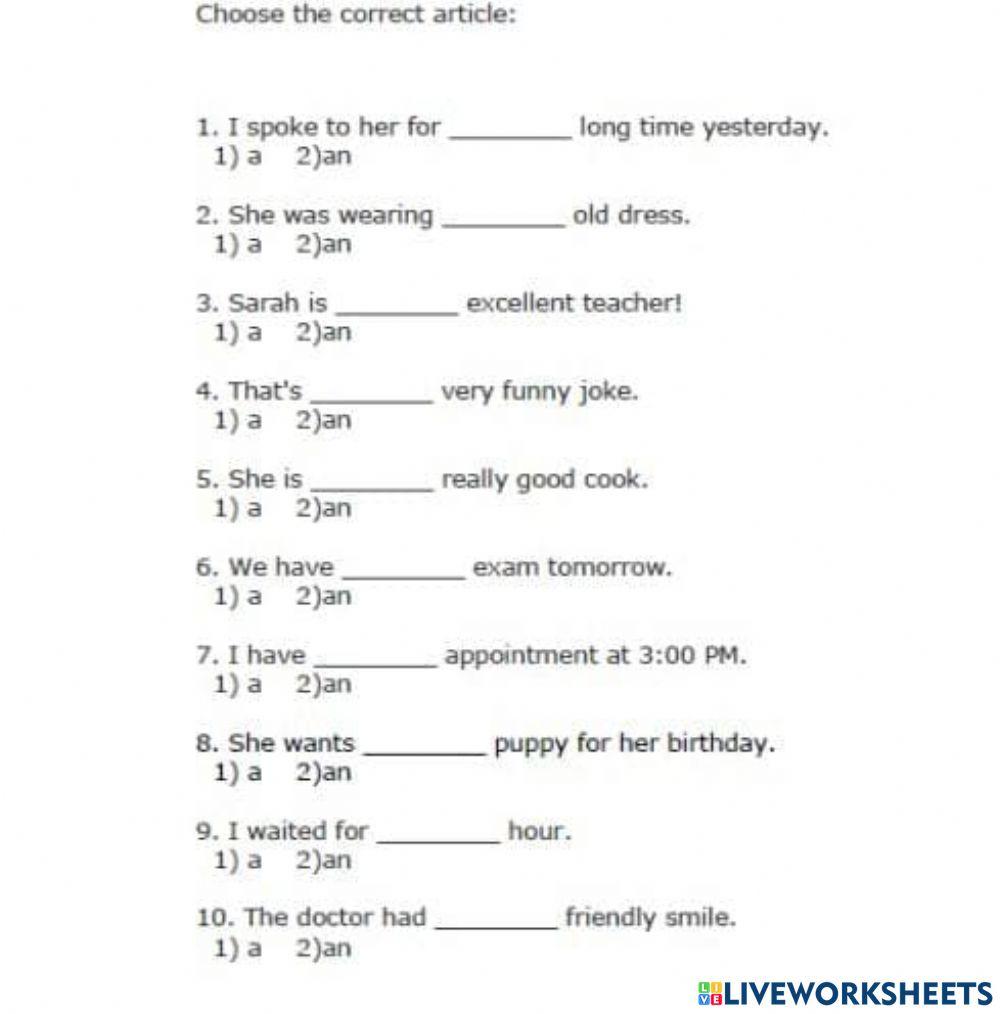 Choose the correct article:

1. I spoke to her for ____ long time yesterday.
1) a 2)an

2. She was wearing ____ old dress.
1) a 2)an

3. Sarah is ____ excellent teacher!
1) a 2)an

4. That's ____ very funny joke.
1) a 2)an

5. She is ____ really good cook.
1) a 2)an

6. We have ____ exam tomorrow.
1) a 2)an

7. I have ____ appointment at 3:00 PM.
1) a 2)an

8. She wants ____ puppy for her birthday.
1) a 2)an

9. I waited for ____ hour.
1) a 2)an

10. The doctor had ____ friendly smile.
1) a 2)an

LIVEWORKSHEETS